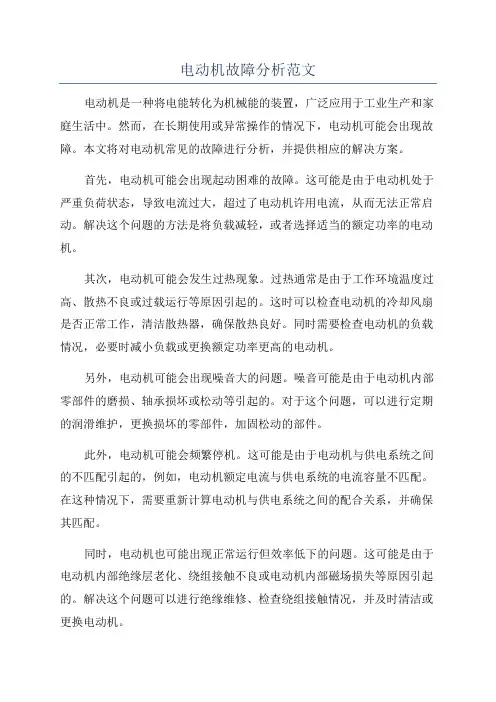 电动机故障分析范文

电动机是一种将电能转化为机械能的装置，广泛应用于工业生产和家庭生活中。然而，在长期使用或异常操作的情况下，电动机可能会出现故障。本文将对电动机常见的故障进行分析，并提供相应的解决方案。

首先，电动机可能会出现起动困难的故障。这可能是由于电动机处于严重负荷状态，导致电流过大，超过了电动机许用电流，从而无法正常启动。解决这个问题的方法是将负载减轻，或者选择适当的额定功率的电动机。

其次，电动机可能会发生过热现象。过热通常是由于工作环境温度过高、散热不良或过载运行等原因引起的。这时可以检查电动机的冷却风扇是否正常工作，清洁散热器，确保散热良好。同时需要检查电动机的负载情况，必要时减小负载或更换额定功率更高的电动机。

另外，电动机可能会出现噪音大的问题。噪音可能是由于电动机内部零部件的磨损、轴承损坏或松动等引起的。对于这个问题，可以进行定期的润滑维护，更换损坏的零部件，加固松动的部件。

此外，电动机可能会频繁停机。这可能是由于电动机与供电系统之间的不匹配引起的，例如，电动机额定电流与供电系统的电流容量不匹配。在这种情况下，需要重新计算电动机与供电系统之间的配合关系，并确保其匹配。

同时，电动机也可能出现正常运行但效率低下的问题。这可能是由于电动机内部绝缘层老化、绕组接触不良或电动机内部磁场损失等原因引起的。解决这个问题可以进行绝缘维修、检查绕组接触情况，并及时清洁或更换电动机。